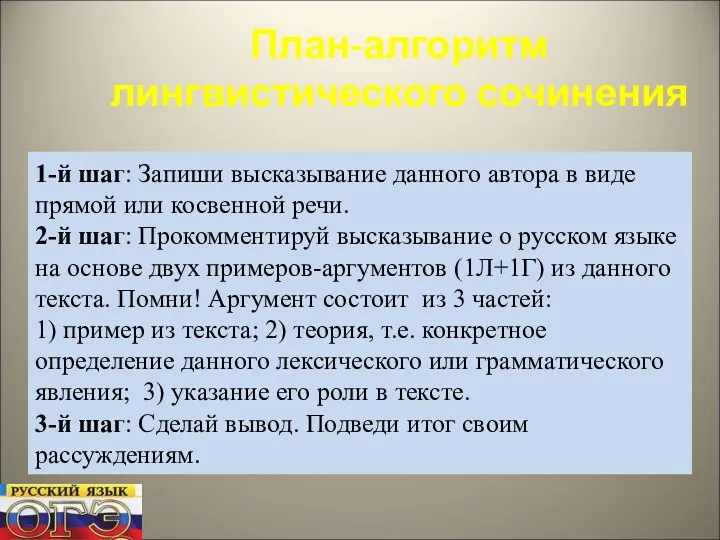 План-алгоритм лингвистического сочинения

1-й шаг: Запиши высказывание данного автора в виде прямой или косвенной речи.
2-й шаг: Прокомментируй высказывание о русском языке на основе двух примеров-аргументов (1Л+1Г) из данного текста. Помни! Аргумент состоит из 3 частей:
1) пример из текста; 2) теория, т.е. конкретное определение данного лексического или грамматического явления; 3) указание его роли в тексте.
3-й шаг: Сделай вывод. Подведи итог своим рассуждениям.

РУССКИЙ ЯЗЫК
ОГЭ